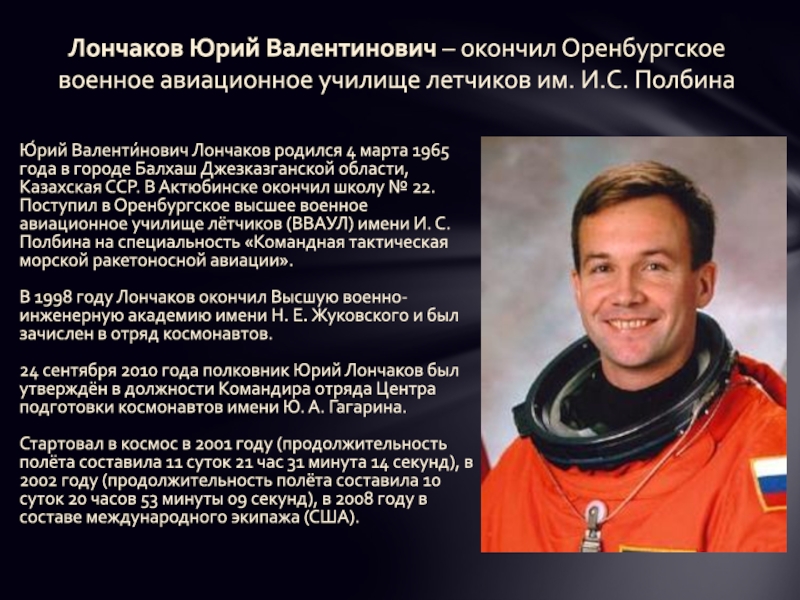 Лончаков Юрий Валентинович – окончил Оренбургское военное авиационное училище летчиков им. И.С. Полбина

Ю́рий Валенти́нович Лончаков родился 4 марта 1965 года в городе Балхаш Джезказганской области, Казахская ССР. В Актюбинске окончил школу № 22. Поступил в Оренбургское высшее военное авиационное училище лётчиков (ВВАУЛ) имени И. С. Полбина на специальность «Командная тактическая морской ракетоносной авиации».

В 1998 году Лончаков окончил Высшую военно-инженерную академию имени Н. Е. Жуковского и был зачислен в отряд космонавтов.

24 сентября 2010 года полковник Юрий Лончаков был утверждён в должности Командира отряда Центра подготовки космонавтов имени Ю. А. Гагарина.

Стартовал в космос в 2001 году (продолжительность полёта составила 11 суток 21 час 31 минута 14 секунд), в 2002 году (продолжительность полёта составила 10 суток 20 часов 53 минуты 09 секунд), в 2008 году в составе международного экипажа (США).